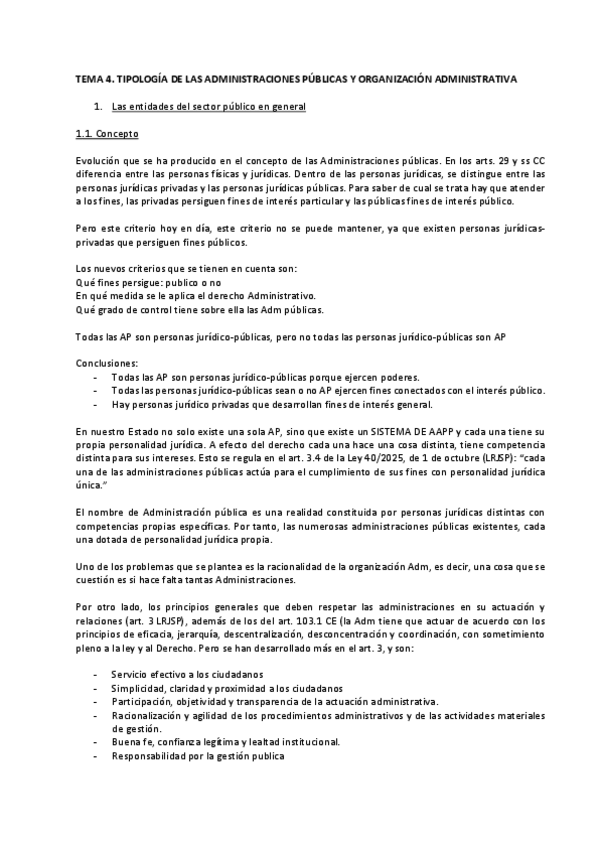 TEMA 4. TIPOLOGÍA DE LAS ADMINISTRACIONES PÚBLICAS Y ORGANIZACIÓN ADMINISTRATIVA

1. Las entidades del sector público en general

1.1. Concepto

Evolución que se ha producido en el concepto de las Administraciones públicas. En los arts. 29 y ss CC diferencia entre las personas físicas y jurídicas. Dentro de las personas jurídicas, se distingue entre las personas jurídicas privadas y las personas jurídicas públicas. Para saber de cual se trata hay que atender a los fines, las privadas persiguen fines de interés particular y las públicas fines de interés público.

Pero este criterio hoy en día, este criterio no se puede mantener, ya que existen personas jurídicas-privadas que persiguen fines públicos.

Los nuevos criterios que se tienen en cuenta son:
Qué fines persigue: publico o no
En qué medida se le aplica el derecho Administrativo.
Qué grado de control tiene sobre ella las Adm públicas.

Todas las AP son personas jurídico-públicas, pero no todas las personas jurídico-públicas son AP

Conclusiones:
- Todas las AP son personas jurídico-públicas porque ejercen poderes.
- Todas las personas jurídico-públicas sean o no AP ejercen fines conectados con el interés público.
- Hay personas jurídico privadas que desarrollan fines de interés general.

En nuestro Estado no solo existe una sola AP, sino que existe un SISTEMA DE AAPP y cada una tiene su propia personalidad jurídica. A efecto del derecho cada una hace una cosa distinta, tiene competencia distinta para sus intereses. Esto se regula en el art. 3.4 de la Ley 40/2025, de 1 de octubre (LRJSP): "cada una de las administraciones públicas actúa para el cumplimiento de sus fines con personalidad jurídica única."

El nombre de Administración pública es una realidad constituida por personas jurídicas distintas con competencias propias específicas. Por tanto, las numerosas administraciones públicas existentes, cada una dotada de personalidad jurídica propia.

Uno de los problemas que se plantea es la racionalidad de la organización Adm, es decir, una cosa que se cuestión es si hace falta tantas Administraciones.

Por otro lado, los principios generales que deben respetar las administraciones en su actuación y relaciones (art. 3 LRJSP), además de los del art. 103.1 CE (la Adm tiene que actuar de acuerdo con los principios de eficacia, jerarquía, descentralización, desconcentración y coordinación, con sometimiento pleno a la ley y al Derecho. Pero se han desarrollado más en el art. 3, y son:

- Servicio efectivo a los ciudadanos
- Simplicidad, claridad y proximidad a los ciudadanos
- Participación, objetividad y transparencia de la actuación administrativa.
- Racionalización y agilidad de los procedimientos administrativos y de las actividades materiales de gestión.
- Buena fe, confianza legítima y lealtad institucional.
- Responsabilidad por la gestión publica